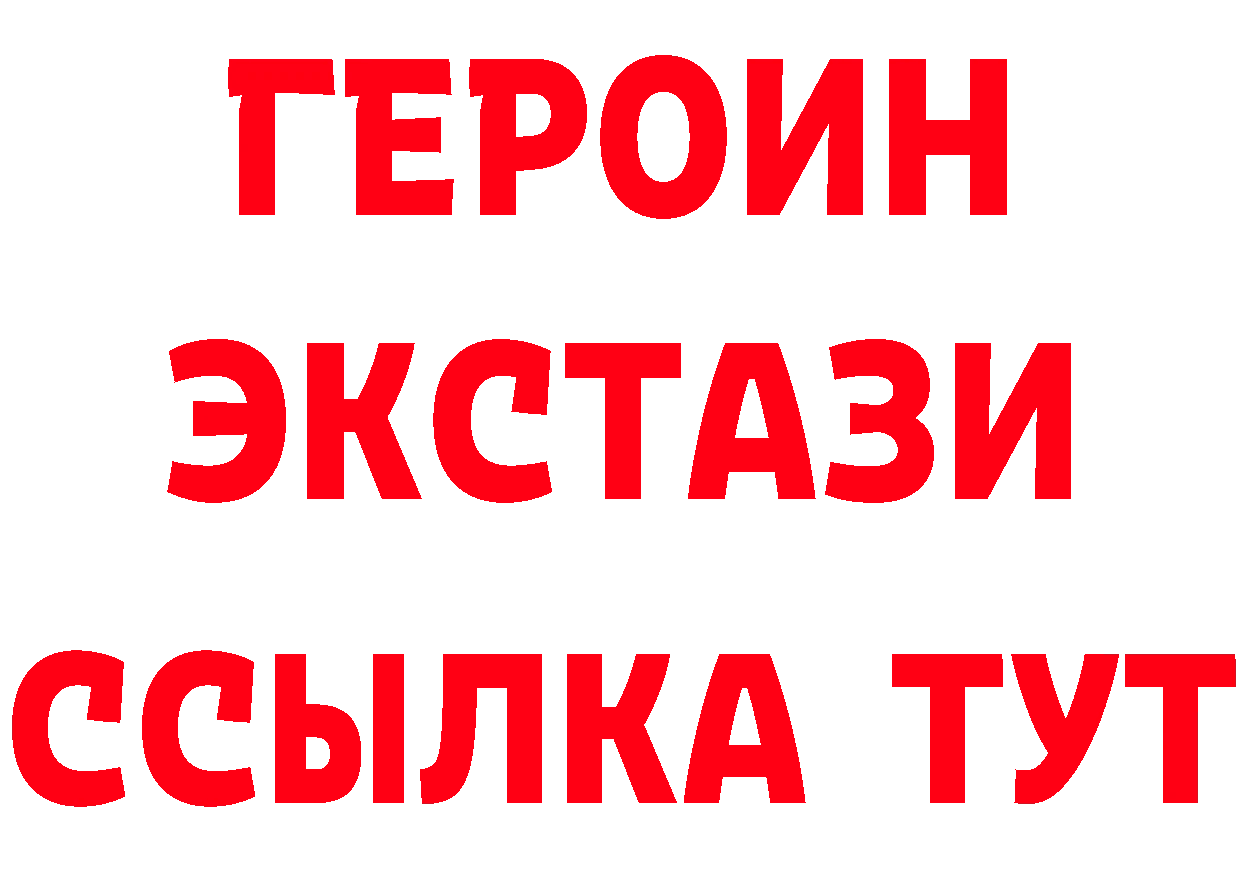 ГЕРОИН
ЭКСТАЗИ
ССЫЛКА ТУТ